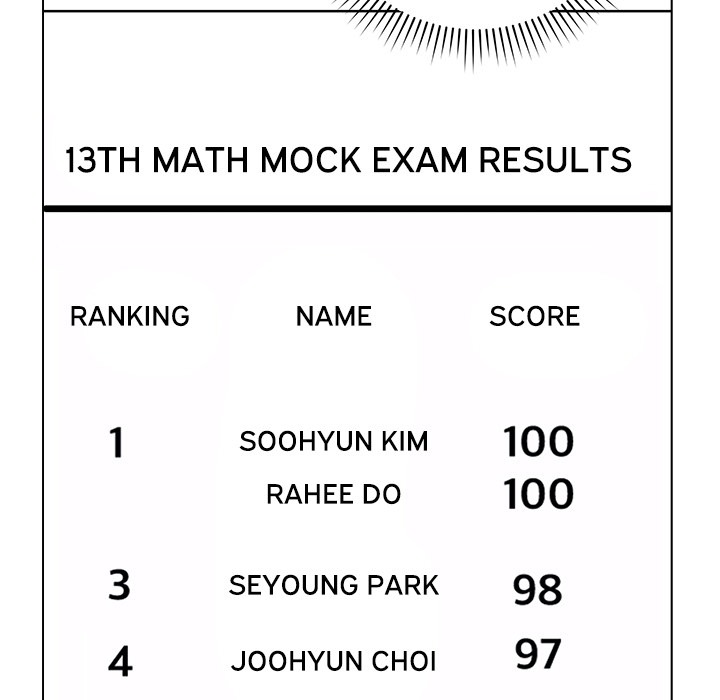 13TH MATH MOCK EXAM RESULTS

| RANKING | NAME | SCORE |
|---|---|---|
| 1 | SOOHYUN KIM | 100 |
| | RAHEE DO | 100 |
| 3 | SEYOUNG PARK | 98 |
| 4 | JOOHYUN CHOI | 97 |